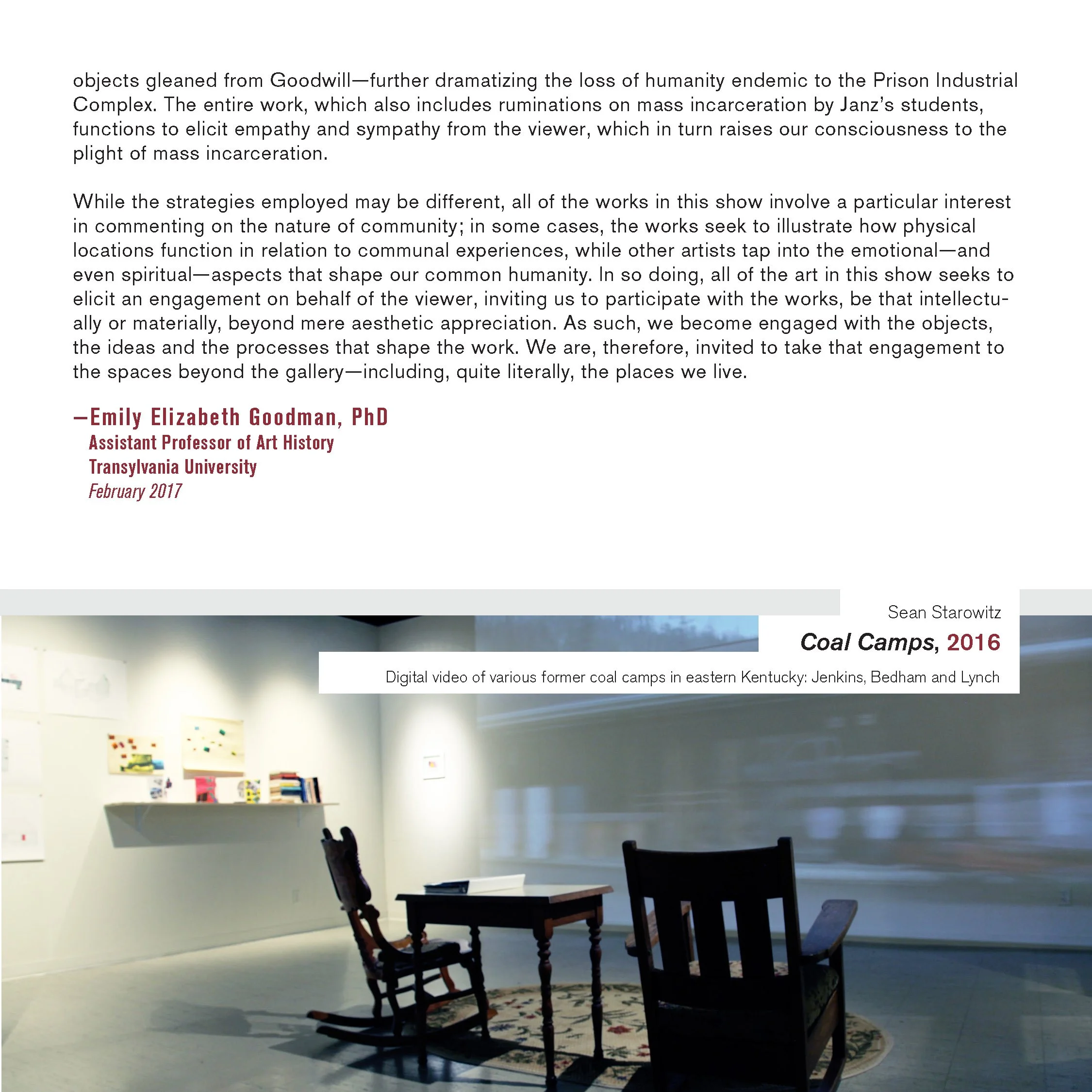 objects gleaned from Goodwill—further dramatizing the loss of humanity endemic to the Prison Industrial Complex. The entire work, which also includes ruminations on mass incarceration by Janz's students, functions to elicit empathy and sympathy from the viewer, which in turn raises our consciousness to the plight of mass incarceration.

While the strategies employed may be different, all of the works in this show involve a particular interest in commenting on the nature of community; in some cases, the works seek to illustrate how physical locations function in relation to communal experiences, while other artists tap into the emotional—and even spiritual—aspects that shape our common humanity. In so doing, all of the art in this show seeks to elicit an engagement on behalf of the viewer, inviting us to participate with the works, be that intellectually or materially, beyond mere aesthetic appreciation. As such, we become engaged with the objects, the ideas and the processes that shape the work. We are, therefore, invited to take that engagement to the spaces beyond the gallery—including, quite literally, the places we live.

—Emily Elizabeth Goodman, PhD
Assistant Professor of Art History
Transylvania University
February 2017

Sean Starowitz
Coal Camps, 2016
Digital video of various former coal camps in eastern Kentucky: Jenkins, Bedham and Lynch